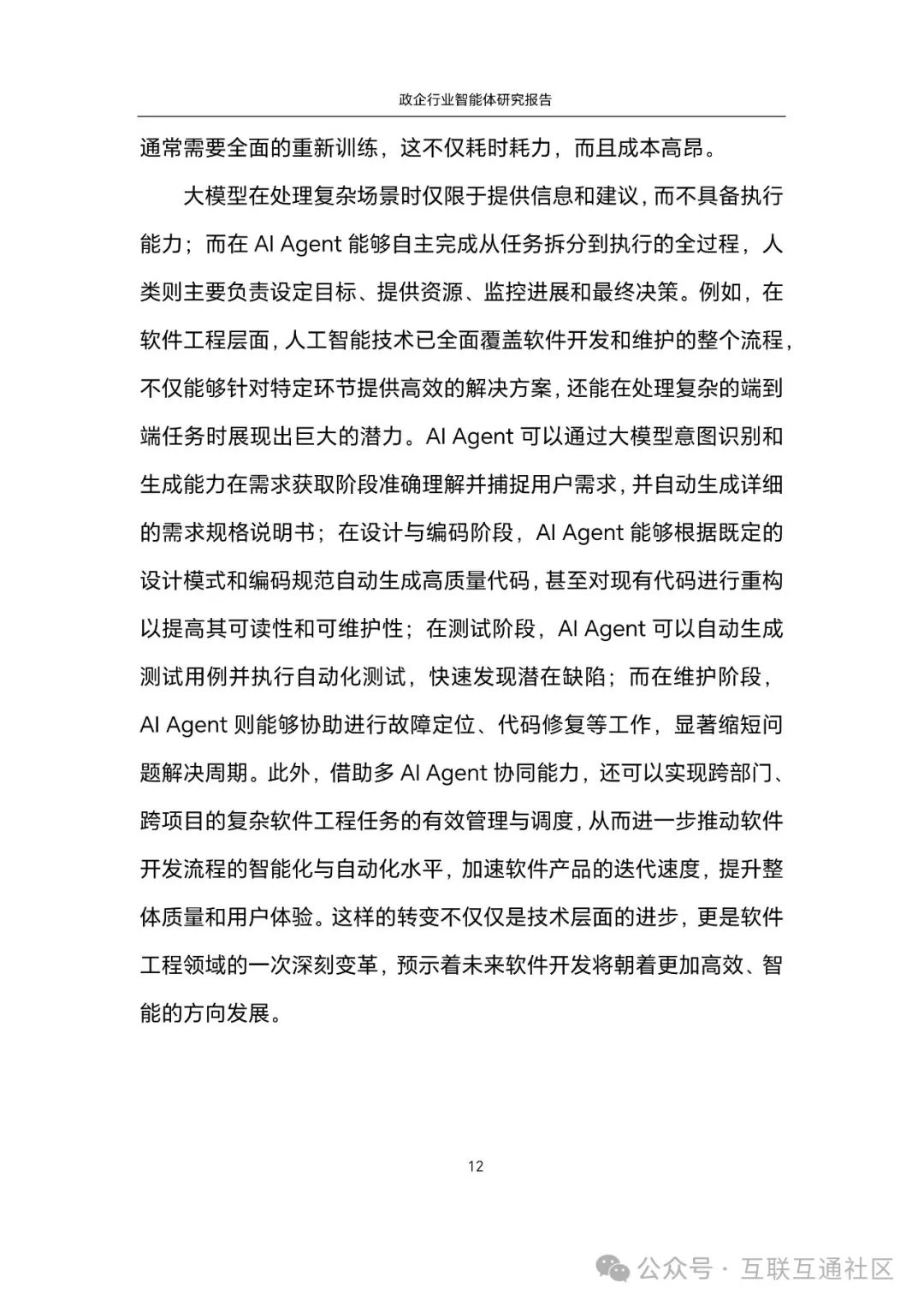 政企行业智能体研究报告

通常需要全面的重新训练，这不仅耗时耗力，而且成本高昂。

大模型在处理复杂场景时仅限于提供信息和建议，而不具备执行能力；而在 AI Agent 能够自主完成从任务拆分到执行的全过程，人类则主要负责设定目标、提供资源、监控进展和最终决策。例如，在软件工程层面，人工智能技术已全面覆盖软件开发和维护的整个流程，不仅能够针对特定环节提供高效的解决方案，还能在处理复杂的端到端任务时展现出巨大的潜力。AI Agent 可以通过大模型意图识别和生成能力在需求获取阶段准确理解并捕捉用户需求，并自动生成详细的需求规格说明书；在设计与编码阶段，AI Agent 能够根据既定的设计模式和编码规范自动生成高质量代码，甚至对现有代码进行重构以提高其可读性和可维护性；在测试阶段，AI Agent 可以自动生成测试用例并执行自动化测试，快速发现潜在缺陷；而在维护阶段，AI Agent 则能够协助进行故障定位、代码修复等工作，显著缩短问题解决周期。此外，借助多 AI Agent 协同能力，还可以实现跨部门、跨项目的复杂软件工程任务的有效管理与调度，从而进一步推动软件开发流程的智能化与自动化水平，加速软件产品的迭代速度，提升整体质量和用户体验。这样的转变不仅仅是技术层面的进步，更是软件工程领域的一次深刻变革，预示着未来软件开发将朝着更加高效、智能的方向发展。

12

公众号 · 互联互通社区